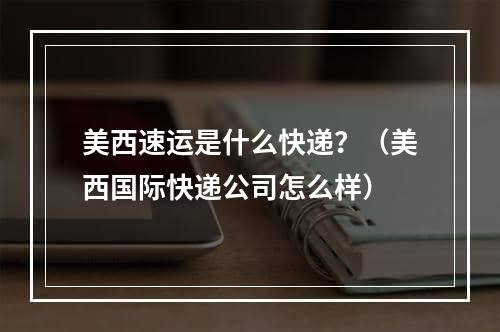 美西速运是什么快递？（美西国际快递公司怎么样）